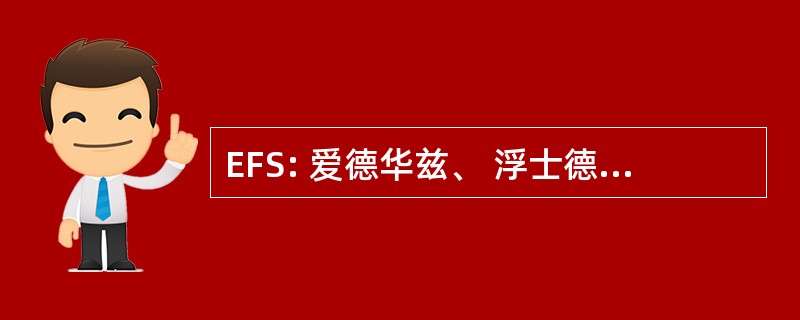 EFS: 爱德华兹、 浮士德...